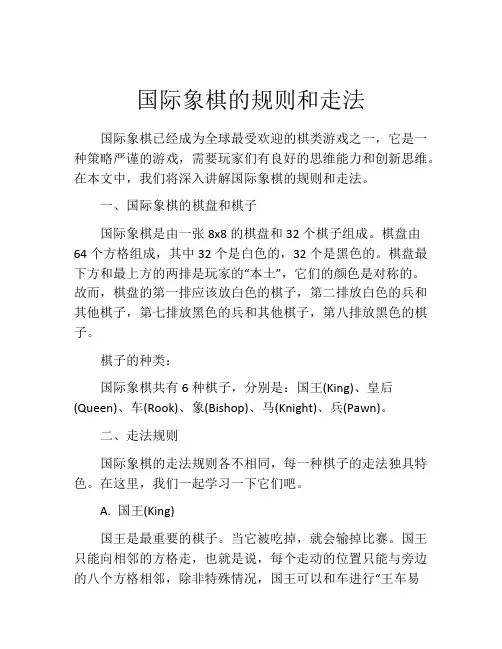 国际象棋的规则和走法

国际象棋已经成为全球最受欢迎的棋类游戏之一，它是一种策略严谨的游戏，需要玩家们有良好的思维能力和创新思维。在本文中，我们将深入讲解国际象棋的规则和走法。

一、国际象棋的棋盘和棋子

国际象棋是由一张 8x8 的棋盘和 32 个棋子组成。棋盘由 64 个方格组成，其中 32 个是白色的，32 个是黑色的。棋盘最下方和最上方的两排是玩家的“本土”，它们的颜色是对称的。故而，棋盘的第一排应该放白色的棋子，第二排放白色的兵和其他棋子，第七排放黑色的兵和其他棋子，第八排放黑色的棋子。

棋子的种类：

国际象棋共有 6 种棋子，分别是：国王(King)、皇后(Queen)、车(Rook)、象(Bishop)、马(Knight)、兵(Pawn)。

二、走法规则

国际象棋的走法规则各不相同，每一种棋子的走法独具特色。在这里，我们一起学习一下它们吧。

A. 国王(King)

国王是最重要的棋子。当它被吃掉，就会输掉比赛。国王只能向相邻的方格走，也就是说，每个走动的位置只能与旁边的八个方格相邻，除非特殊情况，国王可以和车进行“王车易